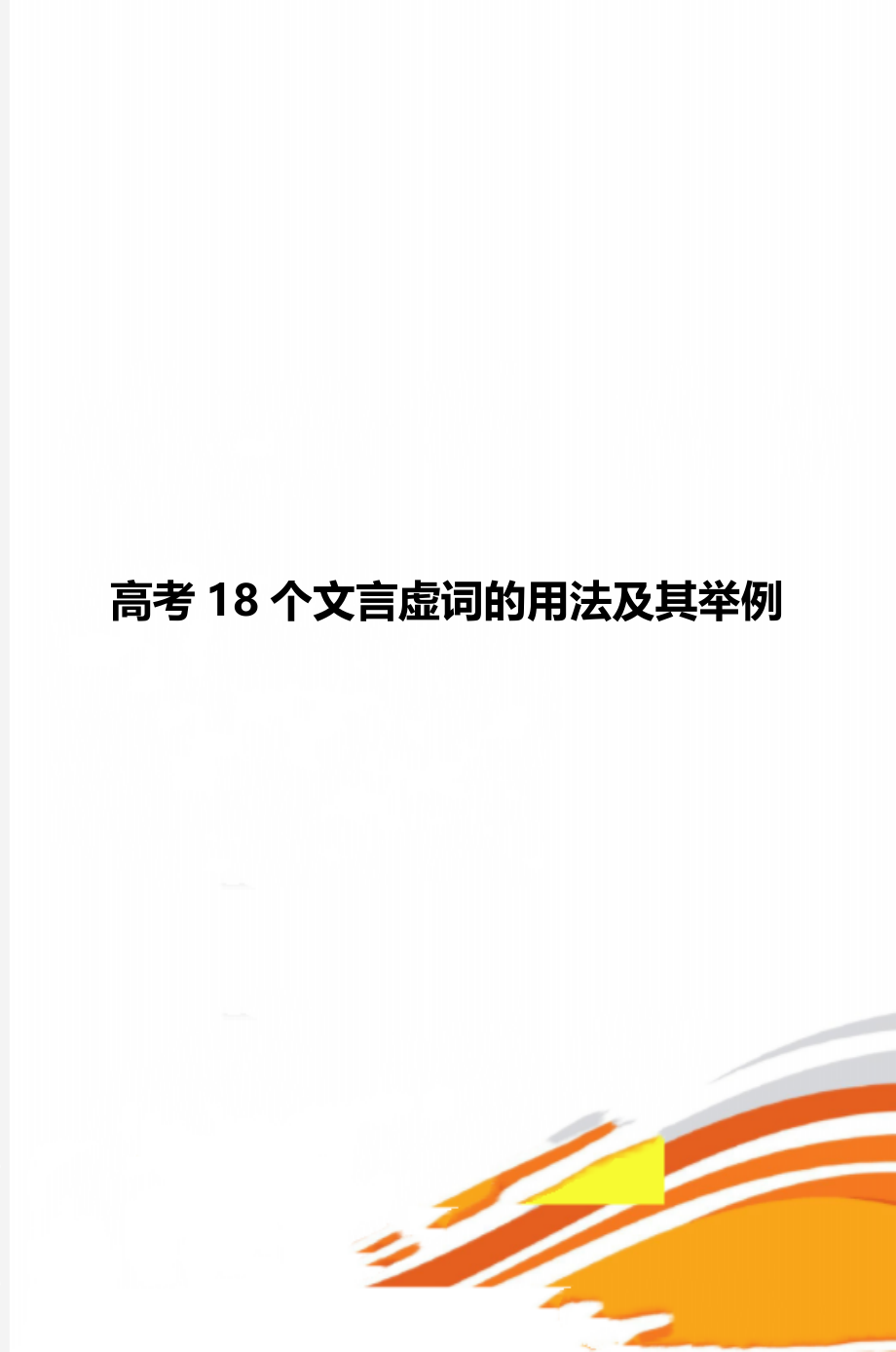 高考 18 个文言虚词的用法及其举例